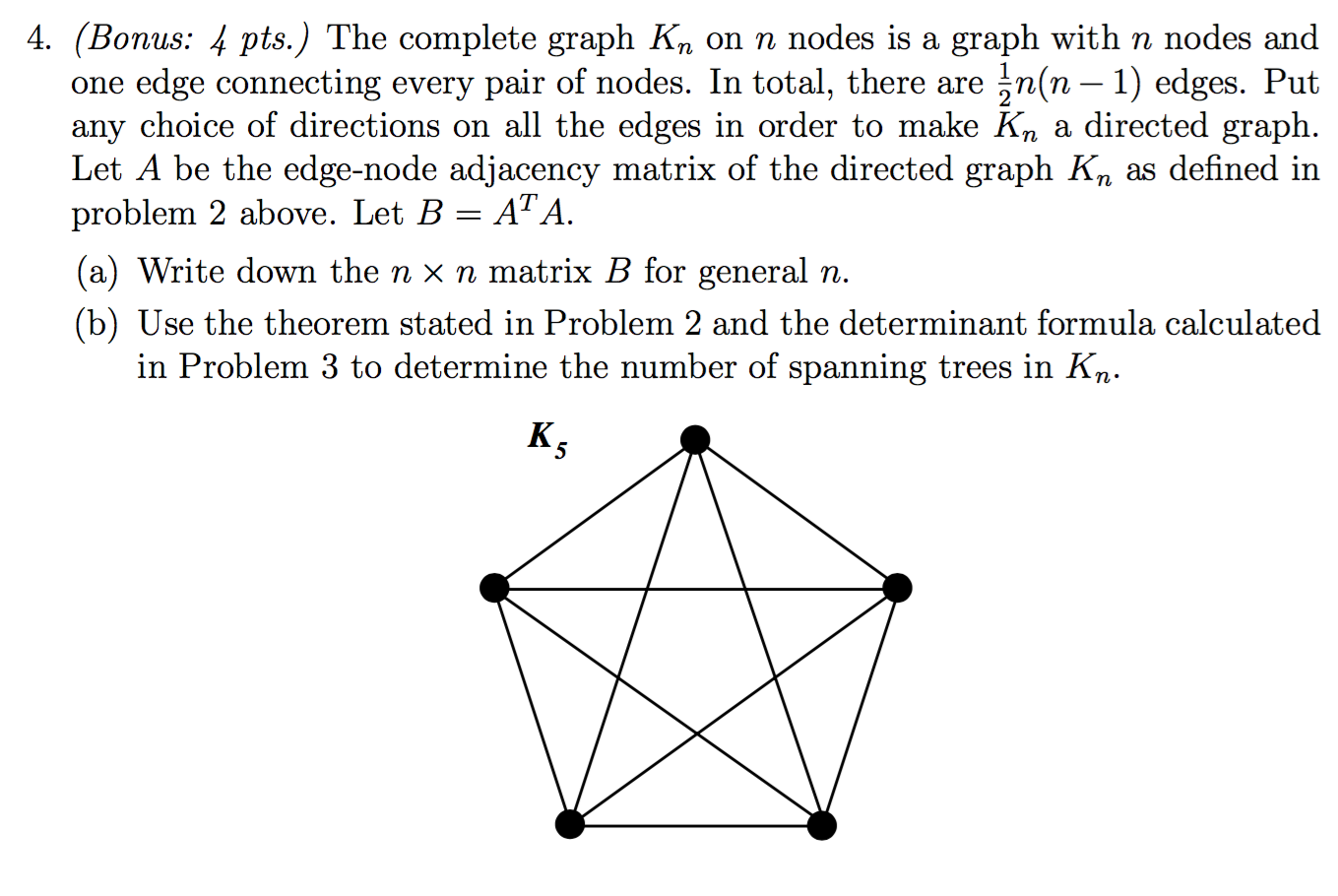 4. (Bonus: 4 pts.) The complete graph $K_n$ on $n$ nodes is a graph with $n$ nodes and one edge connecting every pair of nodes. In total, there are $\frac{1}{2}n(n-1)$ edges. Put any choice of directions on all the edges in order to make $K_n$ a directed graph. Let $A$ be the edge-node adjacency matrix of the directed graph $K_n$ as defined in problem 2 above. Let $B = A^T A$.

(a) Write down the $n \times n$ matrix $B$ for general $n$.

(b) Use the theorem stated in Problem 2 and the determinant formula calculated in Problem 3 to determine the number of spanning trees in $K_n$.

$K_5$